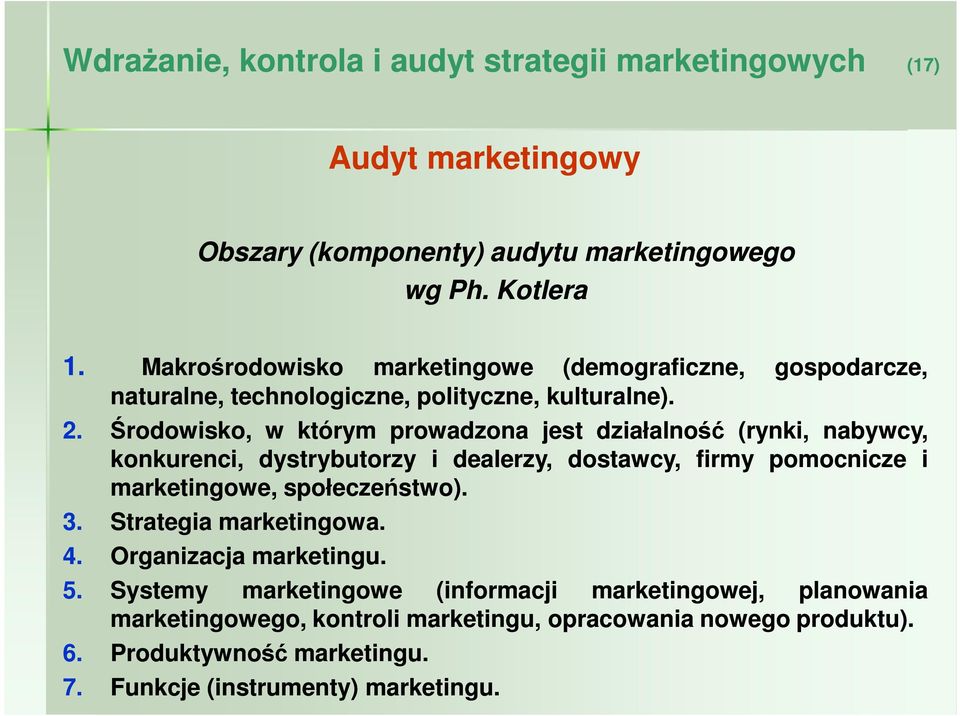 Wdrażanie, kontrola i audyt strategii marketingowych (17)

Audyt marketingowy

Obszary (komponenty) audytu marketingowego wg Ph. Kotlera

1. Makrośrodowisko marketingowe (demograficzne, gospodarcze, naturalne, technologiczne, polityczne, kulturalne).
2. Środowisko, w którym prowadzona jest działalność (rynki, nabywcy, konkurenci, dystrybutorzy i dealerzy, dostawcy, firmy pomocnicze i marketingowe, społeczeństwo).
3. Strategia marketingowa.
4. Organizacja marketingu.
5. Systemy marketingowe (informacji marketingowej, planowania marketingowego, kontroli marketingu, opracowania nowego produktu).
6. Produktywność marketingu.
7. Funkcje (instrumenty) marketingu.